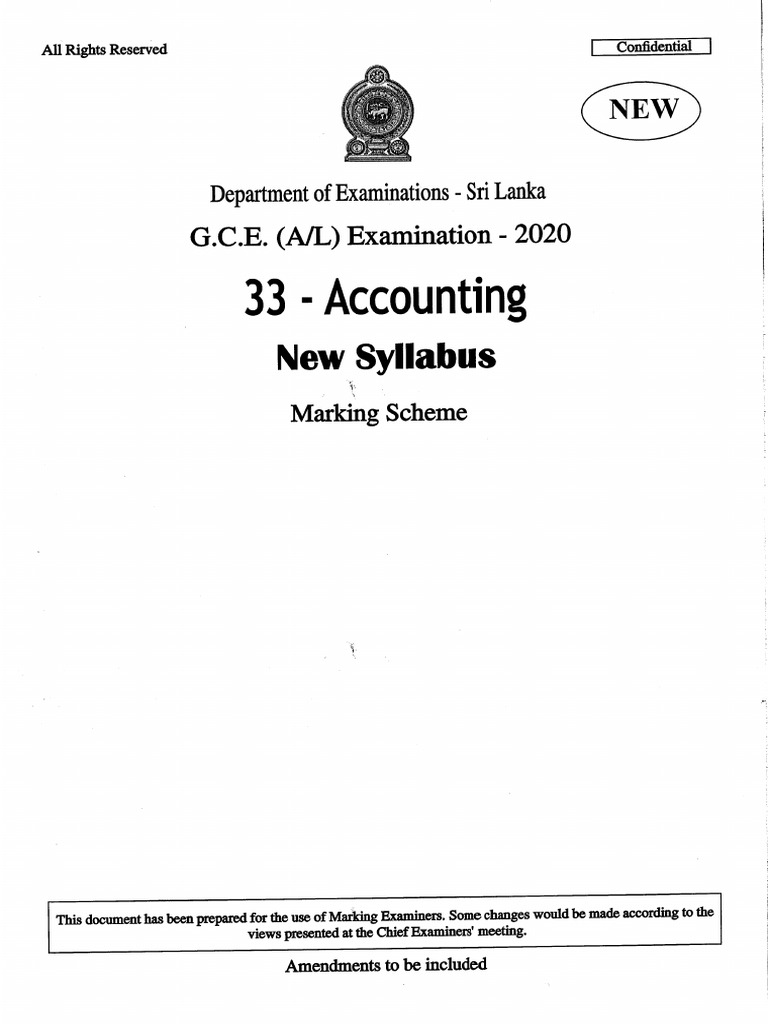 All Rights Reserved

Confidential

NEW

Department of Examinations - Sri Lanka

G.C.E. (A/L) Examination - 2020

33 - Accounting

New Syllabus

Marking Scheme

This document has been prepared for the use of Marking Examiners. Some changes would be made according to the views presented at the Chief Examiners' meeting.

Amendments to be included